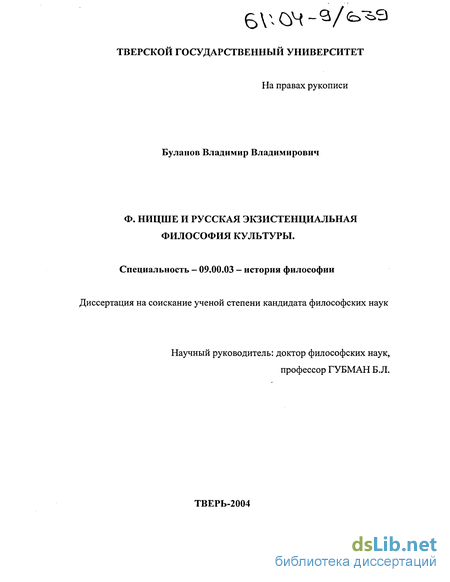 61:04-9/639

ТВЕРСКОЙ ГОСУДАРСТВЕННЫЙ УНИВЕРСИТЕТ

На правах рукописи

Буланов Владимир Владимирович

Ф. НИЦШЕ И РУССКАЯ ЭКЗИСТЕНЦИАЛЬНАЯ ФИЛОСОФИЯ КУЛЬТУРЫ.

Специальность – 09.00.03 – история философии

Диссертация на соискание ученой степени кандидата философских наук

Научный руководитель: доктор философских наук, профессор ГУБМАН Б.Л.

ТВЕРЬ-2004

dsLib.net
библиотека диссертаций